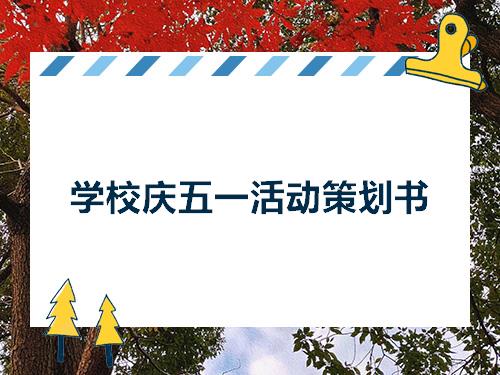 学校庆五一活动策划书